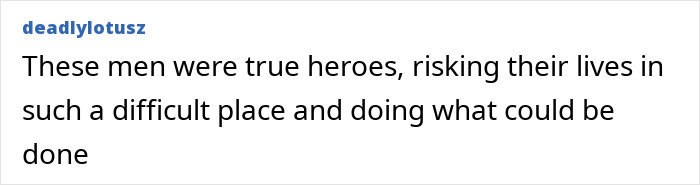 deadlylotusz

These men were true heroes, risking their lives in such a difficult place and doing what could be done